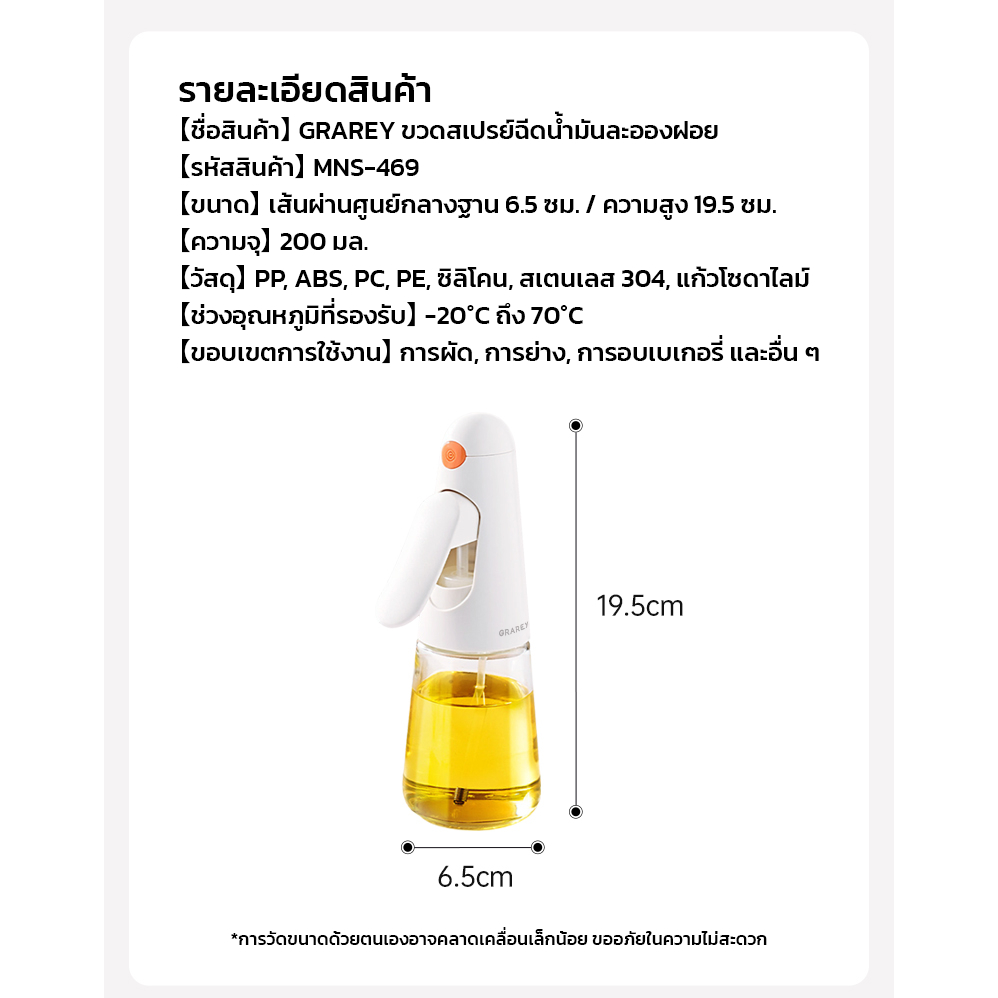 รายละเอียดสินค้า
【ชื่อสินค้า】 GRAREY ขวดสเปรย์ฉีดน้ำมันละอองฝอย
【รหัสสินค้า】 MNS-469
【ขนาด】 เส้นผ่านศูนย์กลางฐาน 6.5 ซม. / ความสูง 19.5 ซม.
【ความจุ】 200 มล.
【วัสดุ】 PP, ABS, PC, PE, ซิลิโคน, สเตนเลส 304, แก้วโซดาไลม์
【ช่วงอุณหภูมิที่รองรับ】 -20°C ถึง 70°C
【ขอบเขตการใช้งาน】 การผัด, การย่าง, การอบเบเกอรี่ และอื่น ๆ

GRAREY

19.5cm

6.5cm

*การวัดขนาดด้วยตนเองอาจคลาดเคลื่อนเล็กน้อย ขออภัยในความไม่สะดวก